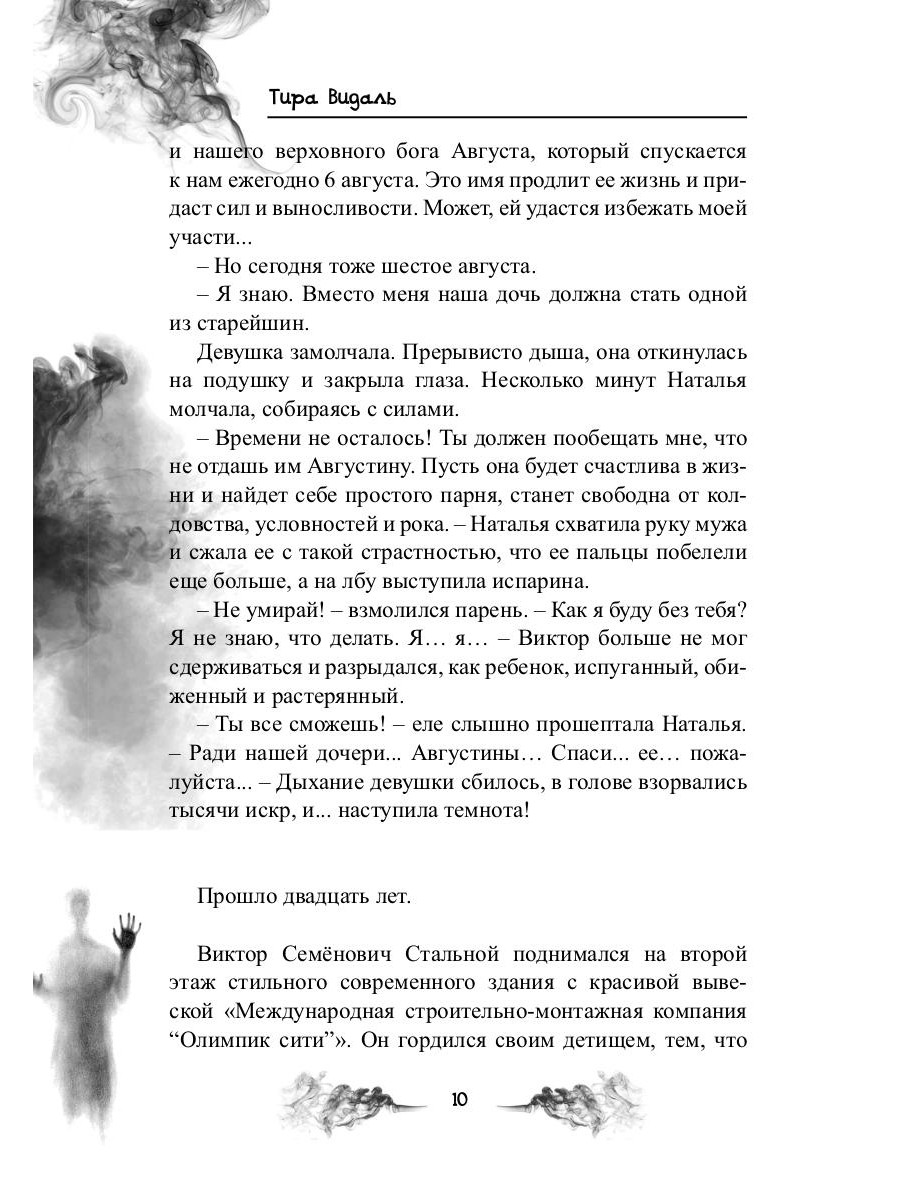 Тира Видаль

и нашего верховного бога Августа, который спускается к нам ежегодно 6 августа. Это имя продлит ее жизнь и придаст сил и выносливости. Может, ей удастся избежать моей участи...

– Но сегодня тоже шестое августа.

– Я знаю. Вместо меня наша дочь должна стать одной из старейшин.

Девушка замолчала. Прерывисто дыша, она откинулась на подушку и закрыла глаза. Несколько минут Наталья молчала, собираясь с силами.

– Времени не осталось! Ты должен пообещать мне, что не отдашь им Августину. Пусть она будет счастлива в жизни и найдет себе простого парня, станет свободна от колдовства, условностей и рока. – Наталья схватила руку мужа и сжала ее с такой страстностью, что ее пальцы побелели еще больше, а на лбу выступила испарина.

– Не умирай! – взмолился парень. – Как я буду без тебя? Я не знаю, что делать. Я… я… – Виктор больше не мог сдерживаться и разрыдался, как ребенок, испуганный, обиженный и растерянный.

– Ты все сможешь! – еле слышно прошептала Наталья. – Ради нашей дочери... Августины… Спаси... ее… пожалуйста... – Дыхание девушки сбилось, в голове взорвались тысячи искр, и... наступила темнота!

Прошло двадцать лет.

Виктор Семёнович Стальной поднимался на второй этаж стильного современного здания с красивой вывеской «Международная строительно-монтажная компания “Олимпик сити”». Он гордился своим детищем, тем, что

10